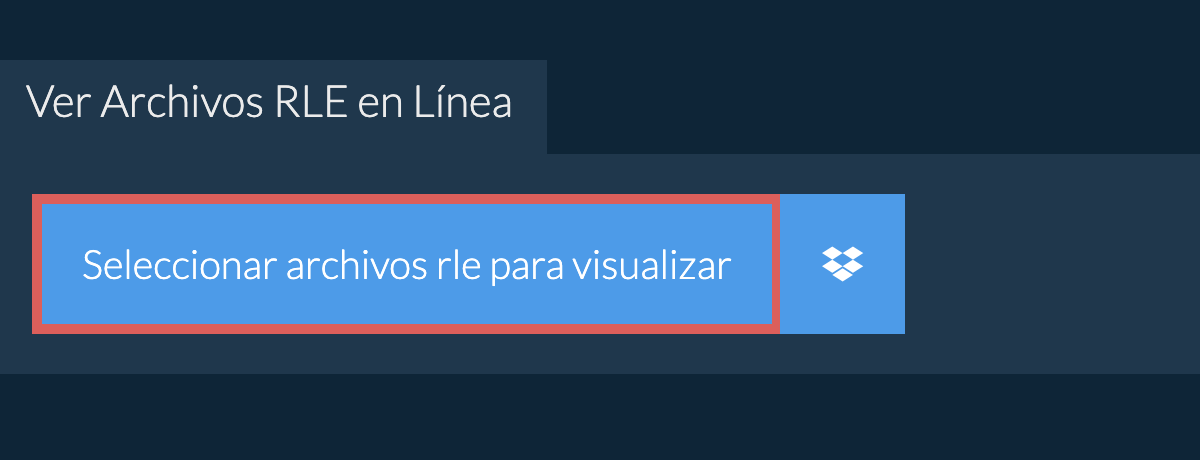 Ver Archivos RLE en Línea

Seleccionar archivos rle para visualizar